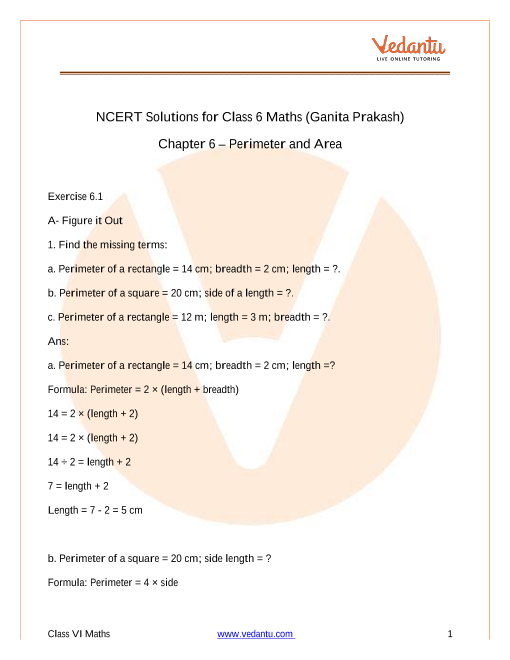 Vedantu
LIVE ONLINE TUTORING

NCERT Solutions for Class 6 Maths (Ganita Prakash)

Chapter 6 – Perimeter and Area

Exercise 6.1

A- Figure it Out

1. Find the missing terms:

a. Perimeter of a rectangle = 14 cm; breadth = 2 cm; length = ?.

b. Perimeter of a square = 20 cm; side of a length = ?.

c. Perimeter of a rectangle = 12 m; length = 3 m; breadth = ?.

Ans:

a. Perimeter of a rectangle = 14 cm; breadth = 2 cm; length =?

Formula: Perimeter = 2 × (length + breadth)

14 = 2 × (length + 2)

14 = 2 × (length + 2)

14 ÷ 2 = length + 2

7 = length + 2

Length = 7 - 2 = 5 cm

b. Perimeter of a square = 20 cm; side length = ?

Formula: Perimeter = 4 × side

Class VI Maths www.vedantu.com 1